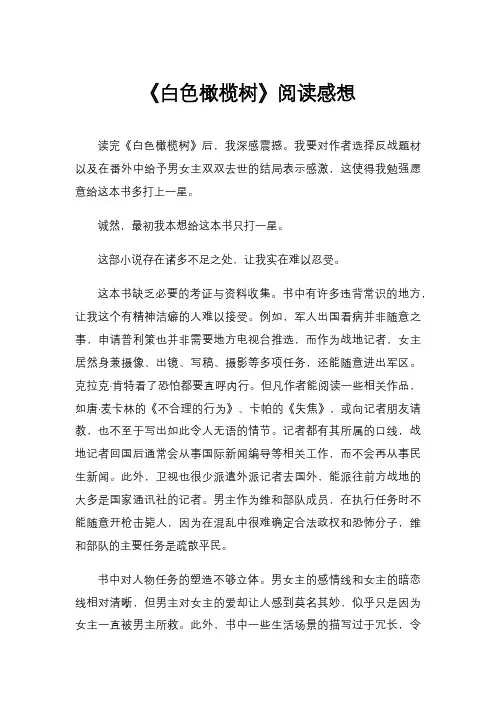 《白色橄榄树》阅读感想

读完《白色橄榄树》后，我深感震撼。我要对作者选择反战题材以及在番外中给予男女主双双去世的结局表示感激，这使得我勉强愿意给这本书多打上一星。

诚然，最初我本想给这本书只打一星。

这部小说存在诸多不足之处，让我实在难以忍受。

这本书缺乏必要的考证与资料收集。书中有许多违背常识的地方，让我这个有精神洁癖的人难以接受。例如，军人出国看病并非随意之事，申请普利策也并非需要地方电视台推选，而作为战地记者，女主居然身兼摄像、出镜、写稿、摄影等多项任务，还能随意进出军区。克拉克·肯特看了恐怕都要直呼内行。但凡作者能阅读一些相关作品，如唐·麦卡林的《不合理的行为》、卡帕的《失焦》，或向记者朋友请教，也不至于写出如此令人无语的情节。记者都有其所属的口线，战地记者回国后通常会从事国际新闻编导等相关工作，而不会再从事民生新闻。此外，卫视也很少派遣外派记者去国外，能派往前方战地的大多是国家通讯社的记者。男主作为维和部队成员，在执行任务时不能随意开枪击毙人，因为在混乱中很难确定合法政权和恐怖分子，维和部队的主要任务是疏散平民。

书中对人物任务的塑造不够立体。男女主的感情线和女主的暗恋线相对清晰，但男主对女主的爱却让人感到莫名其妙，似乎只是因为女主一直被男主所救。此外，书中一些生活场景的描写过于冗长，令